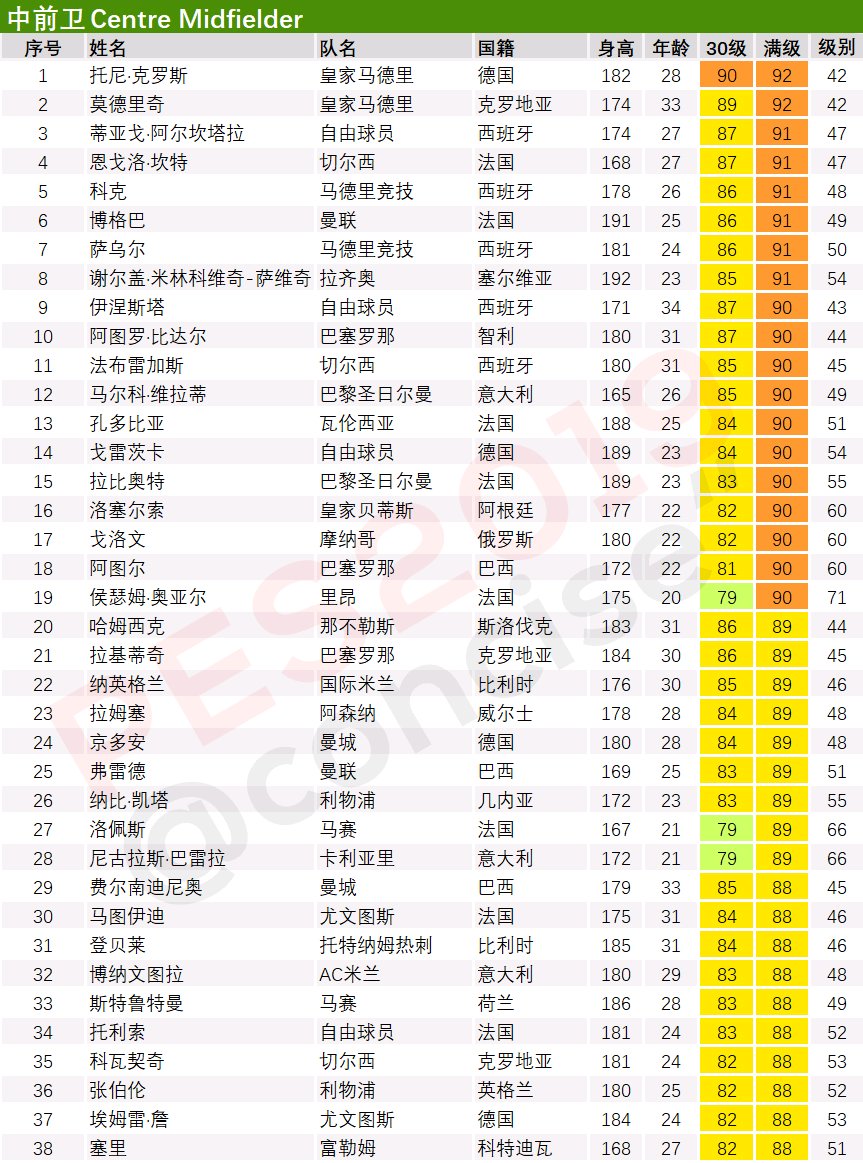 中前卫 Centre Midfielder

| 序号 | 姓名 | 队名 | 国籍 | 身高 | 年龄 | 30级 | 满级 | 级别 |
|---|---|---|---|---|---|---|---|---|
| 1 | 托尼·克罗斯 | 皇家马德里 | 德国 | 182 | 28 | 90 | 92 | 42 |
| 2 | 莫德里奇 | 皇家马德里 | 克罗地亚 | 174 | 33 | 89 | 92 | 42 |
| 3 | 蒂亚戈·阿尔坎塔拉 | 自由球员 | 西班牙 | 174 | 27 | 87 | 91 | 47 |
| 4 | 恩戈洛·坎特 | 切尔西 | 法国 | 168 | 27 | 87 | 91 | 47 |
| 5 | 科克 | 马德里竞技 | 西班牙 | 178 | 26 | 86 | 91 | 48 |
| 6 | 博格巴 | 曼联 | 法国 | 191 | 25 | 86 | 91 | 49 |
| 7 | 萨乌尔 | 马德里竞技 | 西班牙 | 181 | 24 | 86 | 91 | 50 |
| 8 | 谢尔盖·米林科维奇-萨维奇 | 拉齐奥 | 塞尔维亚 | 192 | 23 | 85 | 91 | 54 |
| 9 | 伊涅斯塔 | 自由球员 | 西班牙 | 171 | 34 | 87 | 90 | 43 |
| 10 | 阿图罗·比达尔 | 巴塞罗那 | 智利 | 180 | 31 | 87 | 90 | 44 |
| 11 | 法布雷加斯 | 切尔西 | 西班牙 | 180 | 31 | 85 | 90 | 45 |
| 12 | 马尔科·维拉蒂 | 巴黎圣日尔曼 | 意大利 | 165 | 26 | 85 | 90 | 49 |
| 13 | 孔多比亚 | 瓦伦西亚 | 法国 | 188 | 25 | 84 | 90 | 51 |
| 14 | 戈雷茨卡 | 自由球员 | 德国 | 189 | 23 | 84 | 90 | 54 |
| 15 | 拉比奥特 | 巴黎圣日尔曼 | 法国 | 189 | 23 | 83 | 90 | 55 |
| 16 | 洛塞尔索 | 皇家贝蒂斯 | 阿根廷 | 177 | 22 | 82 | 90 | 60 |
| 17 | 戈洛文 | 摩纳哥 | 俄罗斯 | 180 | 22 | 82 | 90 | 60 |
| 18 | 阿图尔 | 巴塞罗那 | 巴西 | 172 | 22 | 81 | 90 | 60 |
| 19 | 侯瑟姆·奥亚尔 | 里昂 | 法国 | 175 | 20 | 79 | 90 | 71 |
| 20 | 哈姆西克 | 那不勒斯 | 斯洛伐克 | 183 | 31 | 86 | 89 | 44 |
| 21 | 拉基蒂奇 | 巴塞罗那 | 克罗地亚 | 184 | 30 | 86 | 89 | 45 |
| 22 | 纳英格兰 | 国际米兰 | 比利时 | 176 | 30 | 85 | 89 | 46 |
| 23 | 拉姆塞 | 阿森纳 | 威尔士 | 178 | 28 | 84 | 89 | 48 |
| 24 | 京多安 | 曼城 | 德国 | 180 | 28 | 84 | 89 | 48 |
| 25 | 弗雷德 | 曼联 | 巴西 | 169 | 25 | 83 | 89 | 51 |
| 26 | 纳比·凯塔 | 利物浦 | 几内亚 | 172 | 23 | 83 | 89 | 55 |
| 27 | 洛佩斯 | 马赛 | 法国 | 167 | 21 | 79 | 89 | 66 |
| 28 | 尼古拉斯·巴雷拉 | 卡利亚里 | 意大利 | 172 | 21 | 79 | 89 | 66 |
| 29 | 费尔南迪尼奥 | 曼城 | 巴西 | 179 | 33 | 85 | 88 | 45 |
| 30 | 马图伊迪 | 尤文图斯 | 法国 | 175 | 31 | 84 | 88 | 46 |
| 31 | 登贝莱 | 托特纳姆热刺 | 比利时 | 185 | 31 | 84 | 88 | 46 |
| 32 | 博纳文图拉 | AC米兰 | 意大利 | 180 | 29 | 83 | 88 | 48 |
| 33 | 斯特鲁特曼 | 马赛 | 荷兰 | 186 | 28 | 83 | 88 | 49 |
| 34 | 托利索 | 自由球员 | 法国 | 181 | 24 | 83 | 88 | 52 |
| 35 | 科瓦契奇 | 切尔西 | 克罗地亚 | 181 | 24 | 82 | 88 | 53 |
| 36 | 张伯伦 | 利物浦 | 英格兰 | 180 | 25 | 82 | 88 | 52 |
| 37 | 埃姆雷·詹 | 尤文图斯 | 德国 | 184 | 24 | 82 | 88 | 53 |
| 38 | 塞里 | 富勒姆 | 科特迪瓦 | 168 | 27 | 82 | 88 | 51 |

PES2019 @concise